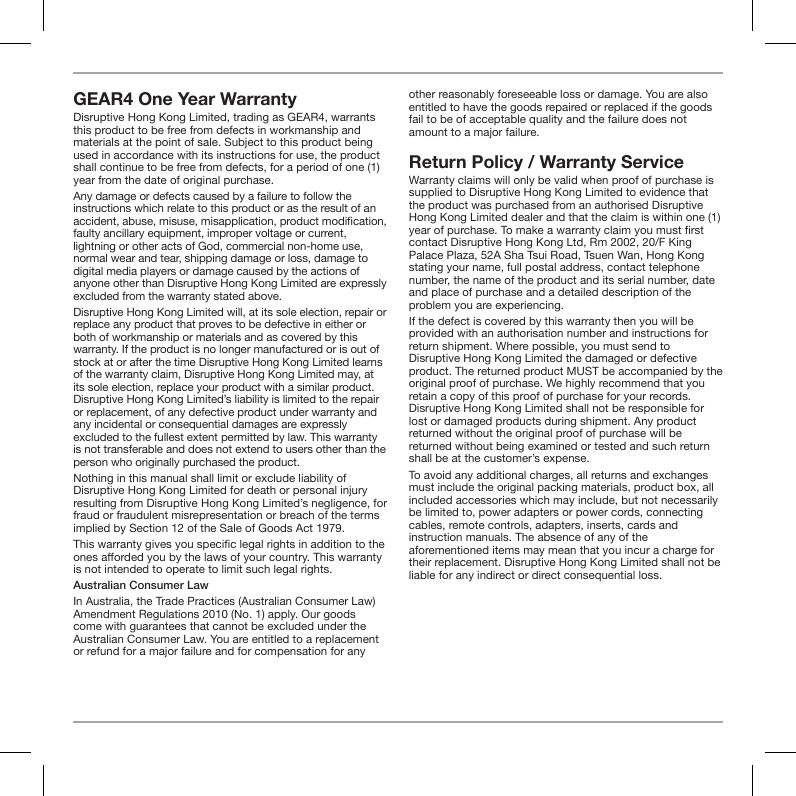 GEAR4 One Year Warranty

Disruptive Hong Kong Limited, trading as GEAR4, warrants this product to be free from defects in workmanship and materials at the point of sale. Subject to this product being used in accordance with its instructions for use, the product shall continue to be free from defects, for a period of one (1) year from the date of original purchase.

Any damage or defects caused by a failure to follow the instructions which relate to this product or as the result of an accident, abuse, misuse, misapplication, product modification, faulty ancillary equipment, improper voltage or current, lightning or other acts of God, commercial non-home use, normal wear and tear, shipping damage or loss, damage to digital media players or damage caused by the actions of anyone other than Disruptive Hong Kong Limited are expressly excluded from the warranty stated above.

Disruptive Hong Kong Limited will, at its sole election, repair or replace any product that proves to be defective in either or both of workmanship or materials and as covered by this warranty. If the product is no longer manufactured or is out of stock at or after the time Disruptive Hong Kong Limited learns of the warranty claim, Disruptive Hong Kong Limited may, at its sole election, replace your product with a similar product. Disruptive Hong Kong Limited's liability is limited to the repair or replacement, of any defective product under warranty and any incidental or consequential damages are expressly excluded to the fullest extent permitted by law. This warranty is not transferable and does not extend to users other than the person who originally purchased the product.

Nothing in this manual shall limit or exclude liability of Disruptive Hong Kong Limited for death or personal injury resulting from Disruptive Hong Kong Limited's negligence, for fraud or fraudulent misrepresentation or breach of the terms implied by Section 12 of the Sale of Goods Act 1979.

This warranty gives you specific legal rights in addition to the ones afforded you by the laws of your country. This warranty is not intended to operate to limit such legal rights.

Australian Consumer Law

In Australia, the Trade Practices (Australian Consumer Law) Amendment Regulations 2010 (No. 1) apply. Our goods come with guarantees that cannot be excluded under the Australian Consumer Law. You are entitled to a replacement or refund for a major failure and for compensation for any other reasonably foreseeable loss or damage. You are also entitled to have the goods repaired or replaced if the goods fail to be of acceptable quality and the failure does not amount to a major failure.

Return Policy / Warranty Service

Warranty claims will only be valid when proof of purchase is supplied to Disruptive Hong Kong Limited to evidence that the product was purchased from an authorised Disruptive Hong Kong Limited dealer and that the claim is within one (1) year of purchase. To make a warranty claim you must first contact Disruptive Hong Kong Ltd, Rm 2002, 20/F King Palace Plaza, 52A Sha Tsui Road, Tsuen Wan, Hong Kong stating your name, full postal address, contact telephone number, the name of the product and its serial number, date and place of purchase and a detailed description of the problem you are experiencing.

If the defect is covered by this warranty then you will be provided with an authorisation number and instructions for return shipment. Where possible, you must send to Disruptive Hong Kong Limited the damaged or defective product. The returned product MUST be accompanied by the original proof of purchase. We highly recommend that you retain a copy of this proof of purchase for your records. Disruptive Hong Kong Limited shall not be responsible for lost or damaged products during shipment. Any product returned without the original proof of purchase will be returned without being examined or tested and such return shall be at the customer's expense.

To avoid any additional charges, all returns and exchanges must include the original packing materials, product box, all included accessories which may include, but not necessarily be limited to, power adapters or power cords, connecting cables, remote controls, adapters, inserts, cards and instruction manuals. The absence of any of the aforementioned items may mean that you incur a charge for their replacement. Disruptive Hong Kong Limited shall not be liable for any indirect or direct consequential loss.